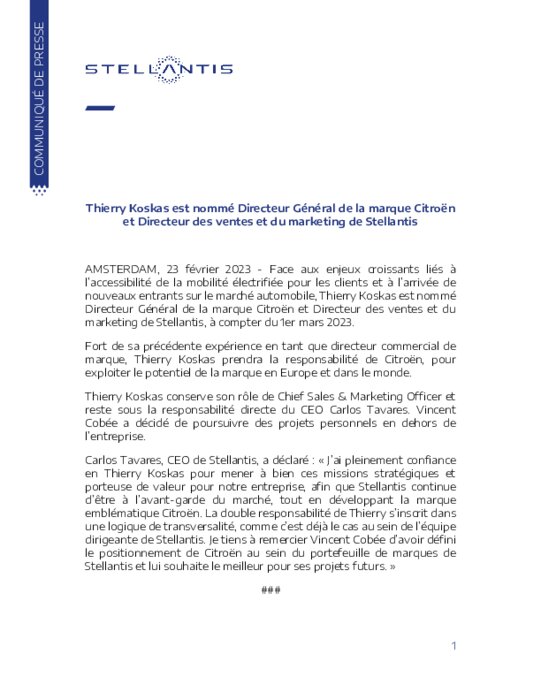 COMMUNIQUÉ DE PRESSE

STELLANTIS

Thierry Koskas est nommé Directeur Général de la marque Citroën et Directeur des ventes et du marketing de Stellantis

AMSTERDAM, 23 février 2023 - Face aux enjeux croissants liés à l'accessibilité de la mobilité électrifiée pour les clients et à l'arrivée de nouveaux entrants sur le marché automobile, Thierry Koskas est nommé Directeur Général de la marque Citroën et Directeur des ventes et du marketing de Stellantis, à compter du 1er mars 2023.

Fort de sa précédente expérience en tant que directeur commercial de marque, Thierry Koskas prendra la responsabilité de Citroën, pour exploiter le potentiel de la marque en Europe et dans le monde.

Thierry Koskas conserve son rôle de Chief Sales & Marketing Officer et reste sous la responsabilité directe du CEO Carlos Tavares. Vincent Cobée a décidé de poursuivre des projets personnels en dehors de l'entreprise.

Carlos Tavares, CEO de Stellantis, a déclaré : « J'ai pleinement confiance en Thierry Koskas pour mener à bien ces missions stratégiques et porteuse de valeur pour notre entreprise, afin que Stellantis continue d'être à l'avant-garde du marché, tout en développant la marque emblématique Citroën. La double responsabilité de Thierry s'inscrit dans une logique de transversalité, comme c'est déjà le cas au sein de l'équipe dirigeante de Stellantis. Je tiens à remercier Vincent Cobée d'avoir défini le positionnement de Citroën au sein du portefeuille de marques de Stellantis et lui souhaite le meilleur pour ses projets futurs. »

###

1